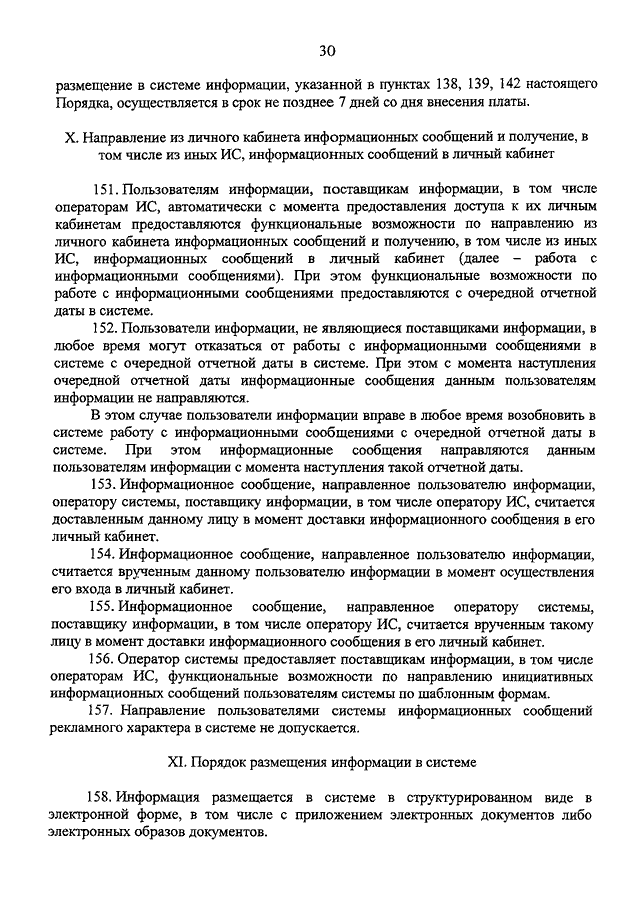 30

размещение в системе информации, указанной в пунктах 138, 139, 142 настоящего Порядка, осуществляется в срок не позднее 7 дней со дня внесения платы.

X. Направление из личного кабинета информационных сообщений и получение, в том числе из иных ИС, информационных сообщений в личный кабинет

151. Пользователям информации, поставщикам информации, в том числе операторам ИС, автоматически с момента предоставления доступа к их личным кабинетам предоставляются функциональные возможности по направлению из личного кабинета информационных сообщений и получению, в том числе из иных ИС, информационных сообщений в личный кабинет (далее – работа с информационными сообщениями). При этом функциональные возможности по работе с информационными сообщениями предоставляются с очередной отчетной даты в системе.

152. Пользователи информации, не являющиеся поставщиками информации, в любое время могут отказаться от работы с информационными сообщениями в системе с очередной отчетной даты в системе. При этом с момента наступления очередной отчетной даты информационные сообщения данным пользователям информации не направляются.

В этом случае пользователи информации вправе в любое время возобновить в системе работу с информационными сообщениями с очередной отчетной даты в системе. При этом информационные сообщения направляются данным пользователям информации с момента наступления такой отчетной даты.

153. Информационное сообщение, направленное пользователю информации, оператору системы, поставщику информации, в том числе оператору ИС, считается доставленным данному лицу в момент доставки информационного сообщения в его личный кабинет.

154. Информационное сообщение, направленное пользователю информации, считается врученным данному пользователю информации в момент осуществления его входа в личный кабинет.

155. Информационное сообщение, направленное оператору системы, поставщику информации, в том числе оператору ИС, считается врученным такому лицу в момент доставки информационного сообщения в его личный кабинет.

156. Оператор системы предоставляет поставщикам информации, в том числе операторам ИС, функциональные возможности по направлению инициативных информационных сообщений пользователям системы по шаблонным формам.

157. Направление пользователями системы информационных сообщений рекламного характера в системе не допускается.

XI. Порядок размещения информации в системе

158. Информация размещается в системе в структурированном виде в электронной форме, в том числе с приложением электронных документов либо электронных образов документов.